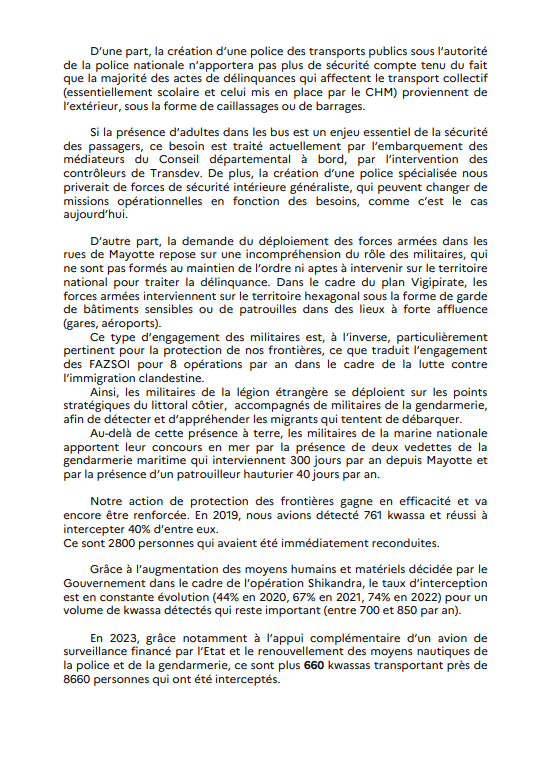 D'une part, la création d'une police des transports publics sous l'autorité de la police nationale n'apportera pas plus de sécurité compte tenu du fait que la majorité des actes de délinquances qui affectent le transport collectif (essentiellement scolaire et celui mis en place par le CHM) proviennent de l'extérieur, sous la forme de caillassages ou de barrages.

Si la présence d'adultes dans les bus est un enjeu essentiel de la sécurité des passagers, ce besoin est traité actuellement par l'embarquement des médiateurs du Conseil départemental à bord, par l'intervention des contrôleurs de Transdev. De plus, la création d'une police spécialisée nous priverait de forces de sécurité intérieure généraliste, qui peuvent changer de missions opérationnelles en fonction des besoins, comme c'est le cas aujourd'hui.

D'autre part, la demande du déploiement des forces armées dans les rues de Mayotte repose sur une incompréhension du rôle des militaires, qui ne sont pas formés au maintien de l'ordre ni aptes à intervenir sur le territoire national pour traiter la délinquance. Dans le cadre du plan Vigipirate, les forces armées interviennent sur le territoire hexagonal sous la forme de garde de bâtiments sensibles ou de patrouilles dans des lieux à forte affluence (gares, aéroports).
Ce type d'engagement des militaires est, à l'inverse, particulièrement pertinent pour la protection de nos frontières, ce que traduit l'engagement des FAZSOI pour 8 opérations par an dans le cadre de la lutte contre l'immigration clandestine.
Ainsi, les militaires de la légion étrangère se déploient sur les points stratégiques du littoral côtier, accompagnés de militaires de la gendarmerie, afin de détecter et d'appréhender les migrants qui tentent de débarquer.
Au-delà de cette présence à terre, les militaires de la marine nationale apportent leur concours en mer par la présence de deux vedettes de la gendarmerie maritime qui interviennent 300 jours par an depuis Mayotte et par la présence d'un patrouilleur hauturier 40 jours par an.

Notre action de protection des frontières gagne en efficacité et va encore être renforcée. En 2019, nous avions détecté 761 kwassa et réussi à intercepter 40% d'entre eux.
Ce sont 2800 personnes qui avaient été immédiatement reconduites.

Grâce à l'augmentation des moyens humains et matériels décidée par le Gouvernement dans le cadre de l'opération Shikandra, le taux d'interception est en constante évolution (44% en 2020, 67% en 2021, 74% en 2022) pour un volume de kwassa détectés qui reste important (entre 700 et 850 par an).

En 2023, grâce notamment à l'appui complémentaire d'un avion de surveillance financé par l'Etat et le renouvellement des moyens nautiques de la police et de la gendarmerie, ce sont plus 660 kwassas transportant près de 8660 personnes qui ont été interceptés.